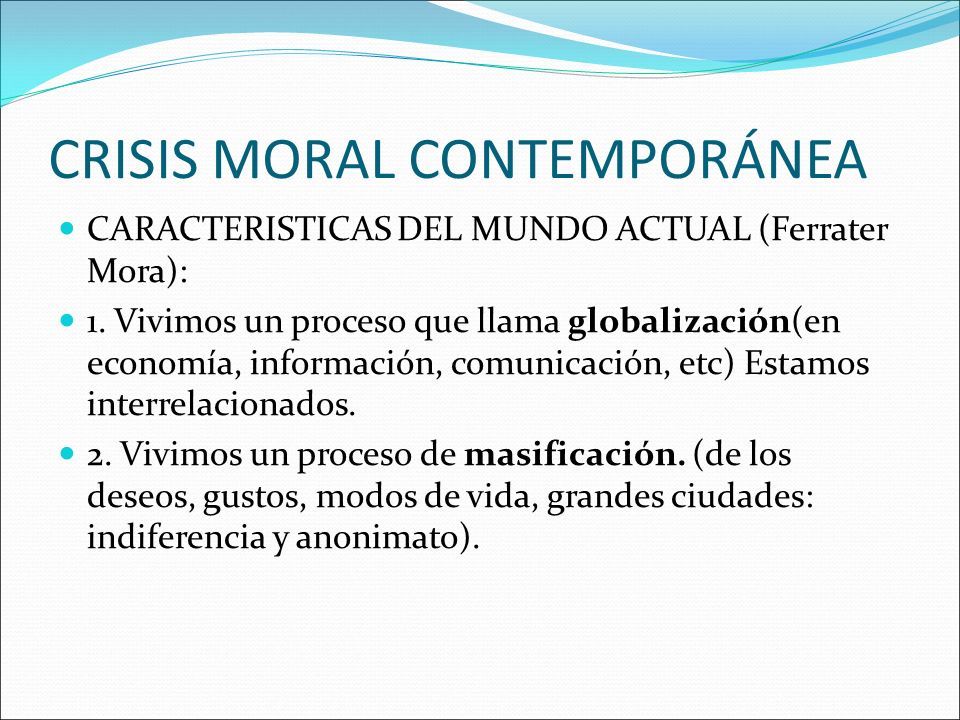 CRISIS MORAL CONTEMPORÁNEA

CARACTERISTICAS DEL MUNDO ACTUAL (Ferrater Mora):

1. Vivimos un proceso que llama globalización(en economía, información, comunicación, etc) Estamos interrelacionados.

2. Vivimos un proceso de masificación. (de los deseos, gustos, modos de vida, grandes ciudades: indiferencia y anonimato).